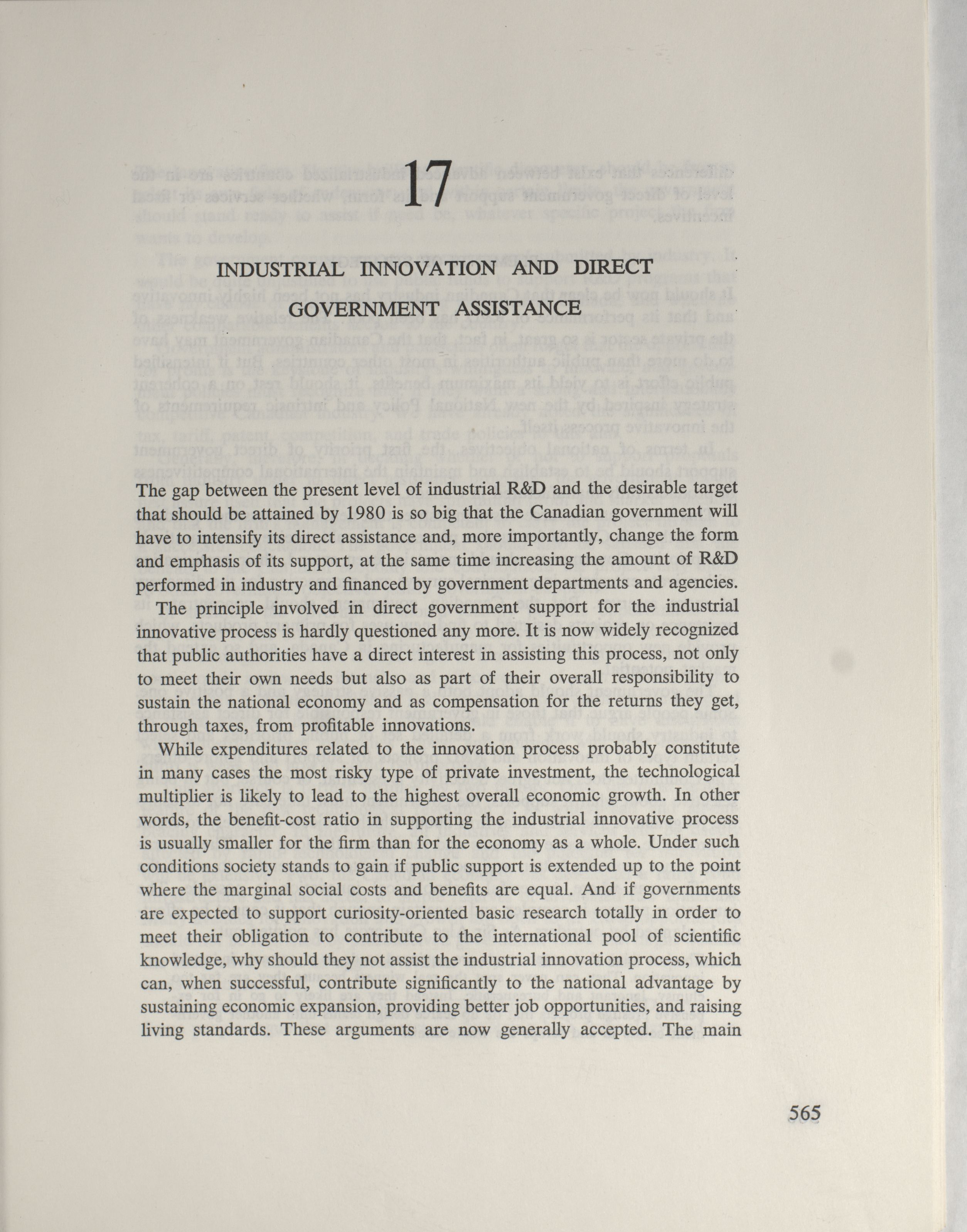 17

INDUSTRIAL INNOVATION AND DIRECT GOVERNMENT ASSISTANCE

The gap between the present level of industrial R&D and the desirable target that should be attained by 1980 is so big that the Canadian government will have to intensify its direct assistance and, more importantly, change the form and emphasis of its support, at the same time increasing the amount of R&D performed in industry and financed by government departments and agencies.

The principle involved in direct government support for the industrial innovative process is hardly questioned any more. It is now widely recognized that public authorities have a direct interest in assisting this process, not only to meet their own needs but also as part of their overall responsibility to sustain the national economy and as compensation for the returns they get, through taxes, from profitable innovations.

While expenditures related to the innovation process probably constitute in many cases the most risky type of private investment, the technological multiplier is likely to lead to the highest overall economic growth. In other words, the benefit-cost ratio in supporting the industrial innovative process is usually smaller for the firm than for the economy as a whole. Under such conditions society stands to gain if public support is extended up to the point where the marginal social costs and benefits are equal. And if governments are expected to support curiosity-oriented basic research totally in order to meet their obligation to contribute to the international pool of scientific knowledge, why should they not assist the industrial innovation process, which can, when successful, contribute significantly to the national advantage by sustaining economic expansion, providing better job opportunities, and raising living standards. These arguments are now generally accepted. The main

565